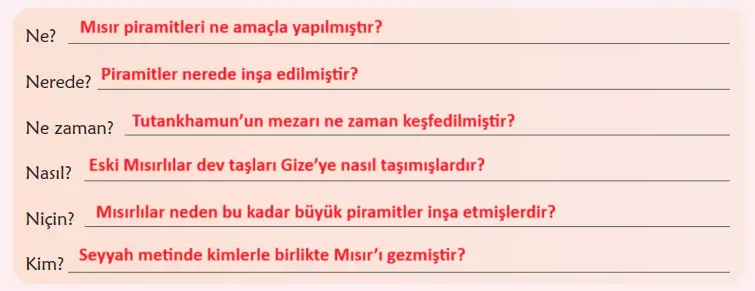 Ne? Mısır piramitleri ne amaçla yapılmıştır?

Nerede? Piramitler nerede inşa edilmiştir?

Ne zaman? Tutankhamun'un mezarı ne zaman keşfedilmiştir?

Nasıl? Eski Mısırlılar dev taşları Gize'ye nasıl taşımışlardır?

Niçin? Mısırlılar neden bu kadar büyük piramitler inşa etmişlerdir?

Kim? Seyyah metinde kimlerle birlikte Mısır'ı gezmiştir?